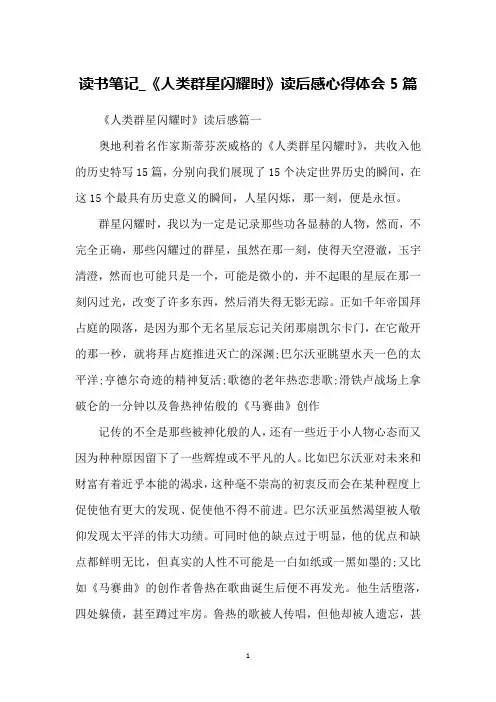 读书笔记_《人类群星闪耀时》读后感心得体会 5 篇

《人类群星闪耀时》读后感篇一

奥地利着名作家斯蒂芬茨威格的《人类群星闪耀时》，共收入他的历史特写 15 篇，分别向我们展现了 15 个决定世界历史的瞬间，在这 15 个最具有历史意义的瞬间，人星闪烁，那一刻，便是永恒。

群星闪耀时，我以为一定是记录那些功各显赫的人物，然而，不完全正确，那些闪耀过的群星，虽然在那一刻，使得天空澄澈，玉宇清澄，然而也可能只是一个，可能是微小的，并不起眼的星辰在那一刻闪过光，改变了许多东西，然后消失得无影无踪。正如千年帝国拜占庭的陨落，是因为那个无名星辰忘记关闭那扇凯尔卡门，在它敞开的那一秒，就将拜占庭推进灭亡的深渊;巴尔沃亚眺望水天一色的太平洋;亨德尔奇迹的精神复活;歌德的老年热恋悲歌;滑铁卢战场上拿破仑的一分钟以及鲁热神佑般的《马赛曲》创作

记传的不全是那些被神化般的人，还有一些近于小人物心态而又因为种种原因留下了一些辉煌或不平凡的人。比如巴尔沃亚对未来和财富有着近乎本能的渴求，这种毫不崇高的初衷反而会在某种程度上促使他有更大的发现、促使他不得不前进。巴尔沃亚虽然渴望被人敬仰发现太平洋的伟大功绩。可同时他的缺点过于明显，他的优点和缺点都鲜明无比，但真实的人性不可能是一白如纸或一黑如墨的;又比如《马赛曲》的创作者鲁热在歌曲诞生后便不再发光。他生活堕落，四处躲债，甚至蹲过牢房。鲁热的歌被人传唱，但他却被人遗忘，甚

1